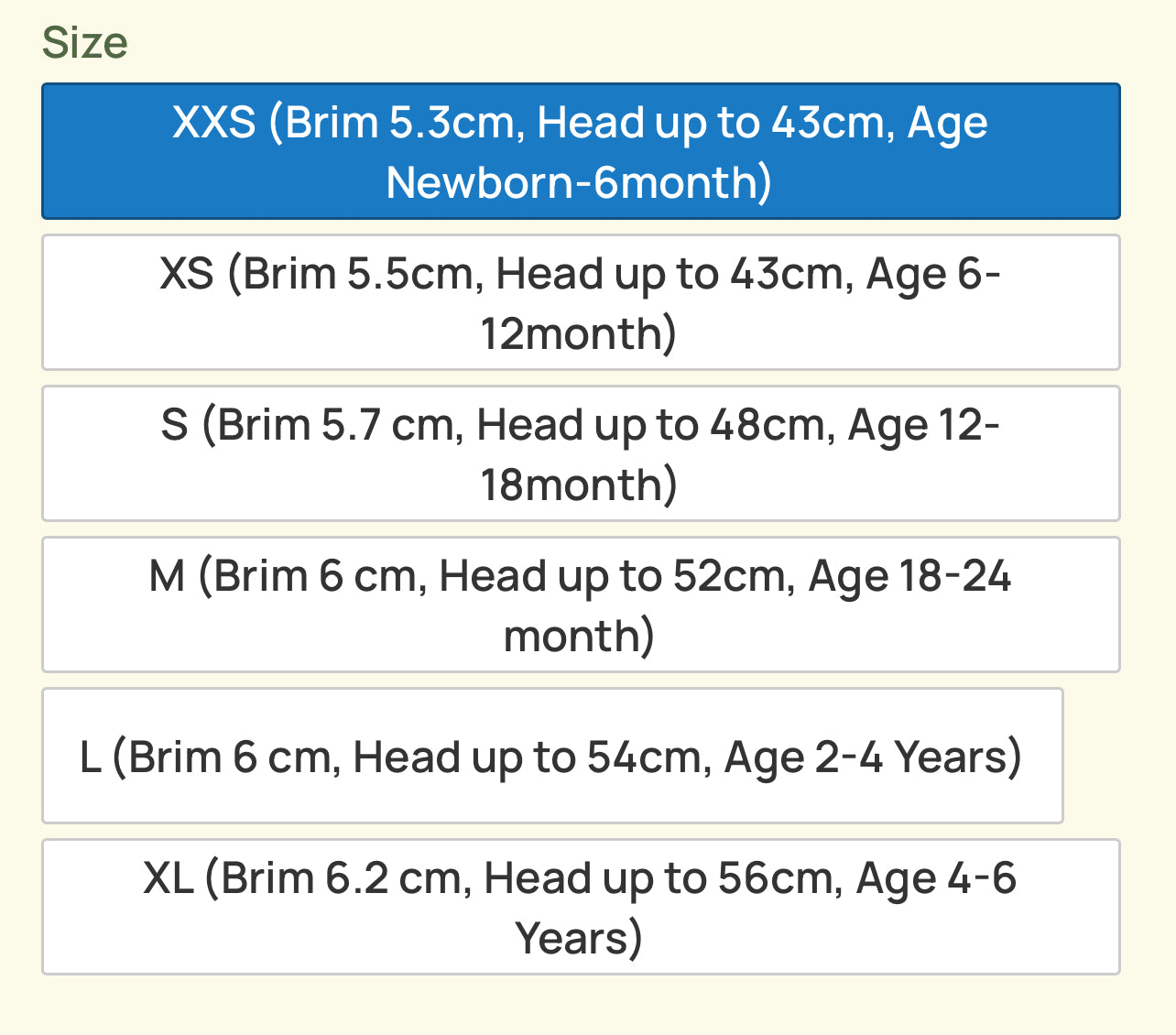 Size

XXS (Brim 5.3cm, Head up to 43cm, Age Newborn-6month)

XS (Brim 5.5cm, Head up to 43cm, Age 6-12month)

S (Brim 5.7 cm, Head up to 48cm, Age 12-18month)

M (Brim 6 cm, Head up to 52cm, Age 18-24 month)

L (Brim 6 cm, Head up to 54cm, Age 2-4 Years)

XL (Brim 6.2 cm, Head up to 56cm, Age 4-6 Years)